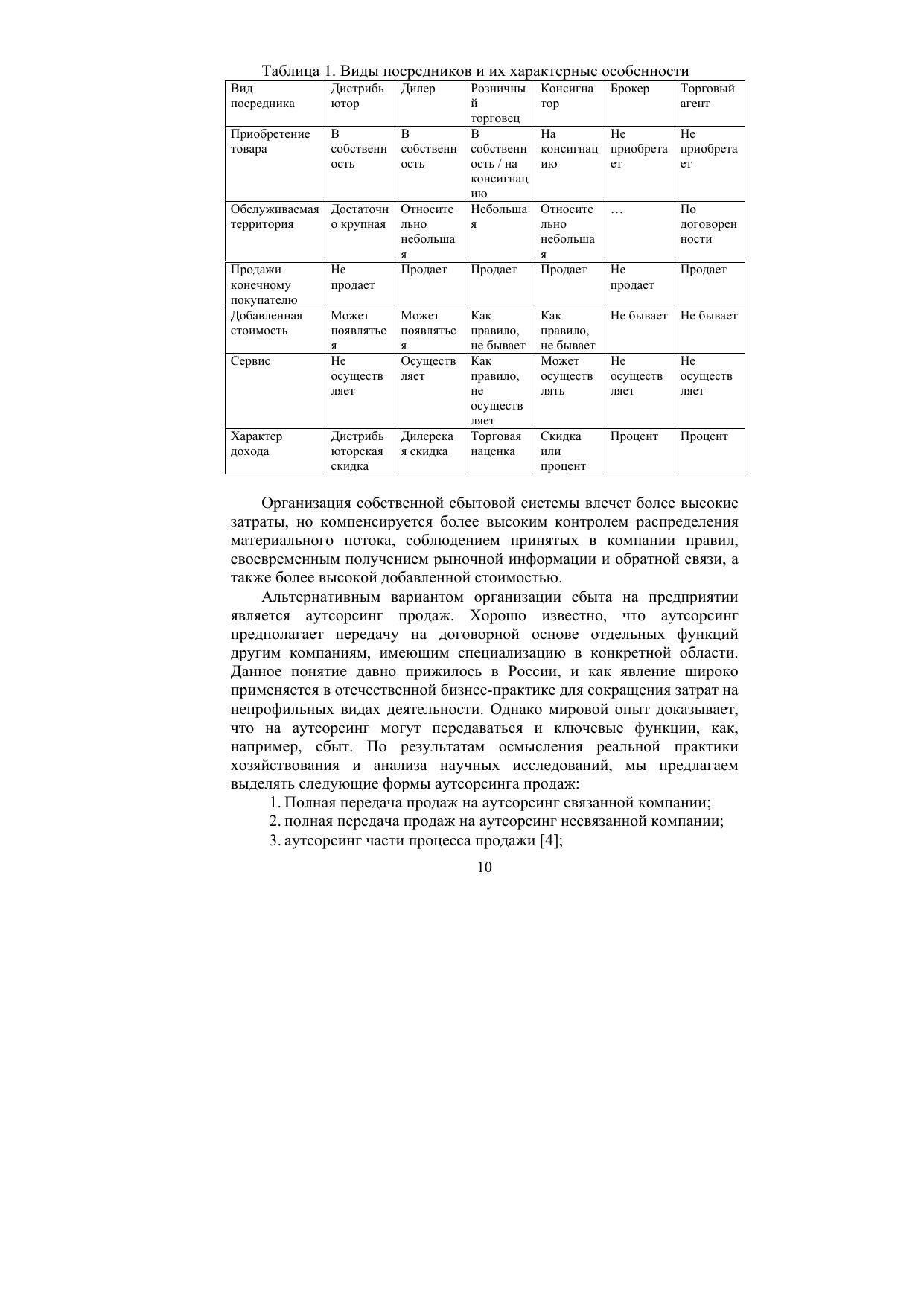 Таблица 1. Виды посредников и их характерные особенности

| Вид посредника | Дистрибьютор | Дилер | Розничный торговец | Консигнатор | Брокер | Торговый агент |
|---|---|---|---|---|---|---|
| Приобретение товара | В собственность | В собственность | В собственность / на консигнацию | На консигнацию | Не приобретает | Не приобретает |
| Обслуживаемая территория | Достаточно крупная | Относительно небольшая | Небольшая | Относительно небольшая | … | По договоренности |
| Продажи конечному покупателю | Не продает | Продает | Продает | Продает | Не продает | Продает |
| Добавленная стоимость | Может появляться | Может появляться | Как правило, не бывает | Как правило, не бывает | Не бывает | Не бывает |
| Сервис | Не осуществляет | Осуществляет | Как правило, не осуществляет | Может осуществлять | Не осуществляет | Не осуществляет |
| Характер дохода | Дистрибьюторская скидка | Дилерская скидка | Торговая наценка | Скидка или процент | Процент | Процент |

Организация собственной сбытовой системы влечет более высокие затраты, но компенсируется более высоким контролем распределения материального потока, соблюдением принятых в компании правил, своевременным получением рыночной информации и обратной связи, а также более высокой добавленной стоимостью.

Альтернативным вариантом организации сбыта на предприятии является аутсорсинг продаж. Хорошо известно, что аутсорсинг предполагает передачу на договорной основе отдельных функций другим компаниям, имеющим специализацию в конкретной области. Данное понятие давно прижилось в России, и как явление широко применяется в отечественной бизнес-практике для сокращения затрат на непрофильных видах деятельности. Однако мировой опыт доказывает, что на аутсорсинг могут передаваться и ключевые функции, как, например, сбыт. По результатам осмысления реальной практики хозяйствования и анализа научных исследований, мы предлагаем выделять следующие формы аутсорсинга продаж:

1. Полная передача продаж на аутсорсинг связанной компании;
2. полная передача продаж на аутсорсинг несвязанной компании;
3. аутсорсинг части процесса продажи [4];

10